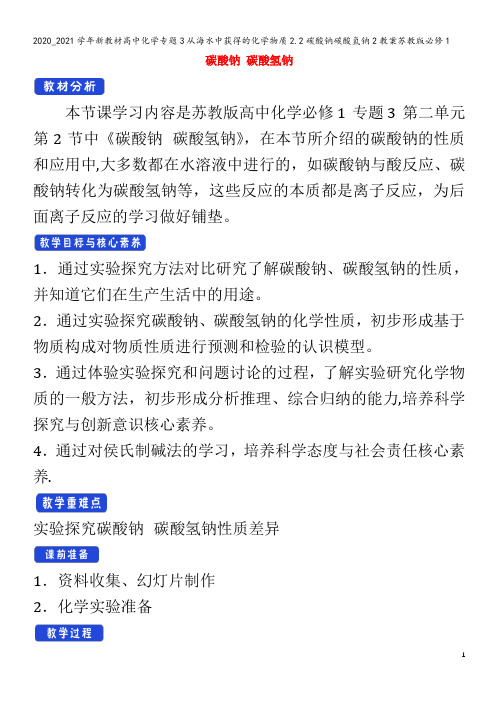 2020_2021学年新教材高中化学专题3从海水中获得的化学物质2.2碳酸钠碳酸氢钠2教案苏教版必修1

碳酸钠 碳酸氢钠

教材分析

本节课学习内容是苏教版高中化学必修1 专题3 第二单元第2节中《碳酸钠 碳酸氢钠》，在本节所介绍的碳酸钠的性质和应用中,大多数都在水溶液中进行的，如碳酸钠与酸反应、碳酸钠转化为碳酸氢钠等，这些反应的本质都是离子反应，为后面离子反应的学习做好铺垫。

教学目标与核心素养

1．通过实验探究方法对比研究了解碳酸钠、碳酸氢钠的性质，并知道它们在生产生活中的用途。

2．通过实验探究碳酸钠、碳酸氢钠的化学性质，初步形成基于物质构成对物质性质进行预测和检验的认识模型。

3．通过体验实验探究和问题讨论的过程，了解实验研究化学物质的一般方法，初步形成分析推理、综合归纳的能力,培养科学探究与创新意识核心素养。

4．通过对侯氏制碱法的学习，培养科学态度与社会责任核心素养.

教学重难点

实验探究碳酸钠 碳酸氢钠性质差异

课前准备

1．资料收集、幻灯片制作

2．化学实验准备

教学过程

1